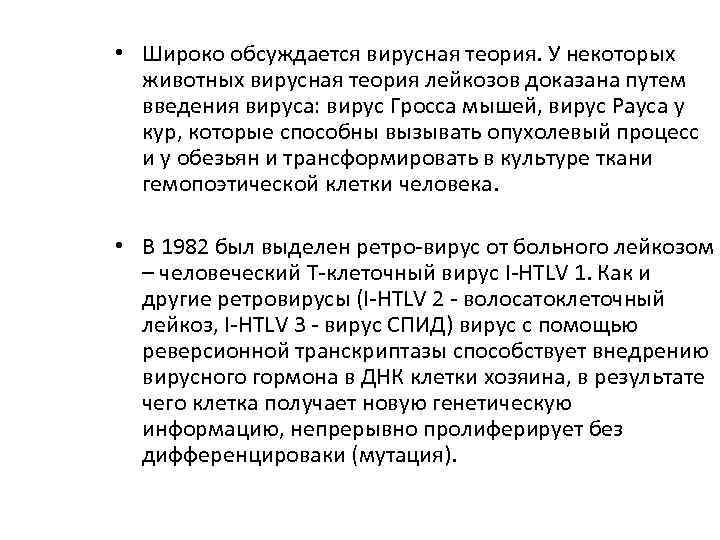 • Широко обсуждается вирусная теория. У некоторых животных вирусная теория лейкозов доказана путем введения вируса: вирус Гросса мышей, вирус Рауса у кур, которые способны вызывать опухолевый процесс и у обезьян и трансформировать в культуре ткани гемопоэтической клетки человека.

• В 1982 был выделен ретро-вирус от больного лейкозом – человеческий Т-клеточный вирус I-HTLV 1. Как и другие ретровирусы (I-HTLV 2 - волосатоклеточный лейкоз, I-HTLV 3 - вирус СПИД) вирус с помощью реверсионной транскриптазы способствует внедрению вирусного гормона в ДНК клетки хозяина, в результате чего клетка получает новую генетическую информацию, непрерывно пролиферирует без дифференцироваки (мутация).